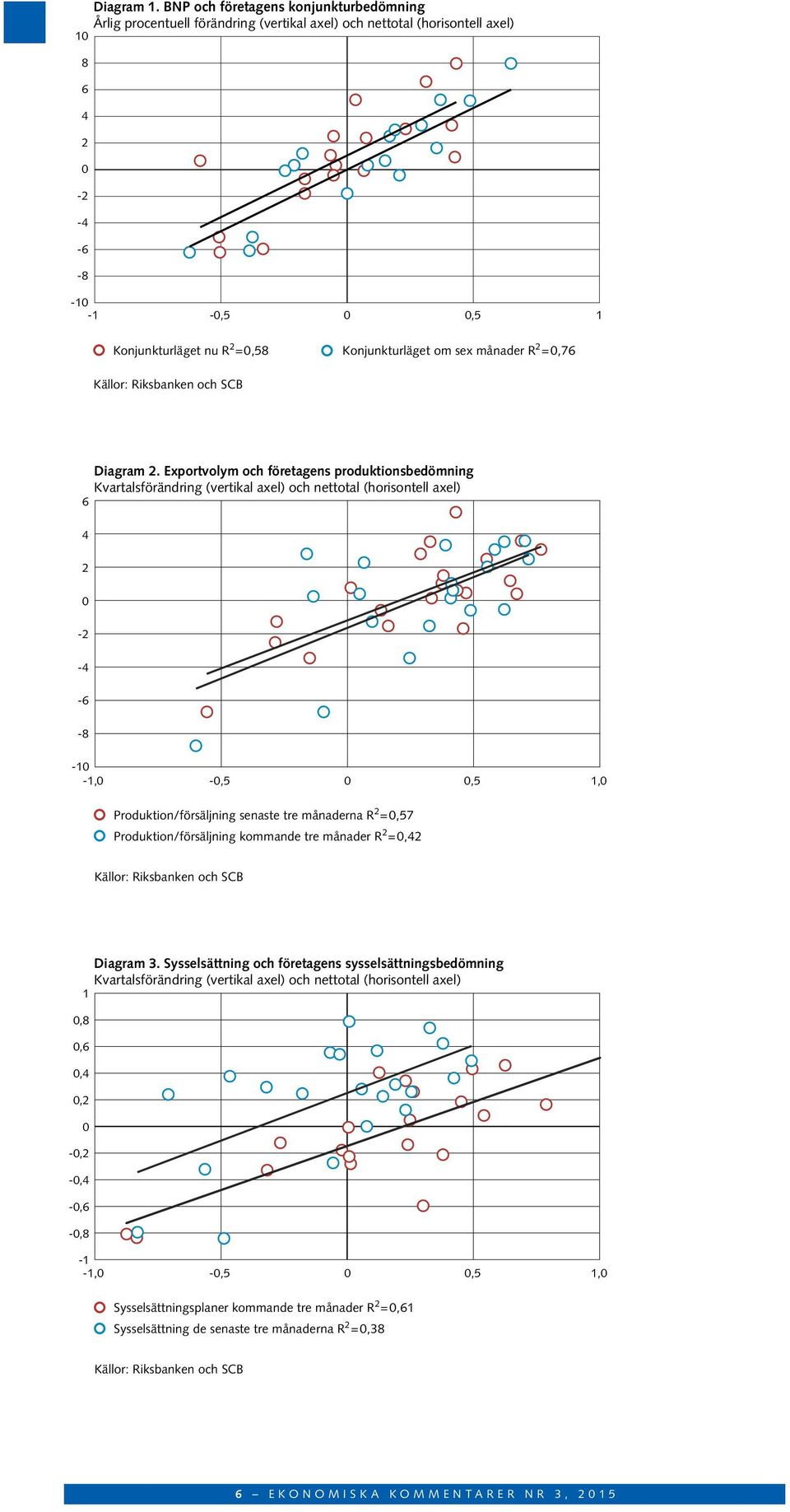 Diagram 1. BNP och företagens konjunkturbedömning
Årlig procentuell förändring (vertikal axel) och nettotal (horisontell axel)

10
8
6
4
2
0
-2
-4
-6
-8
-10
-1
-0,5
0
0,5
1

Konjunkturläget nu $R^2$=0,58
Konjunkturläget om sex månader $R^2$=0,76

Källor: Riksbanken och SCB

Diagram 2. Exportvolym och företagens produktionsbedömning
Kvartalsförändring (vertikal axel) och nettotal (horisontell axel)

6
4
2
0
-2
-4
-6
-8
-10
-1,0
-0,5
0
0,5
1,0

Produktion/försäljning senaste tre månaderna $R^2$=0,57
Produktion/försäljning kommande tre månader $R^2$=0,42

Källor: Riksbanken och SCB

Diagram 3. Sysselsättning och företagens sysselsättningsbedömning
Kvartalsförändring (vertikal axel) och nettotal (horisontell axel)

1
0,8
0,6
0,4
0,2
0
-0,2
-0,4
-0,6
-0,8
-1
-1,0
-0,5
0
0,5
1,0

Sysselsättningsplaner kommande tre månader $R^2$=0,61
Sysselsättning de senaste tre månaderna $R^2$=0,38

Källor: Riksbanken och SCB

6 – EKONOMISKA KOMMENTARER NR 3, 2015